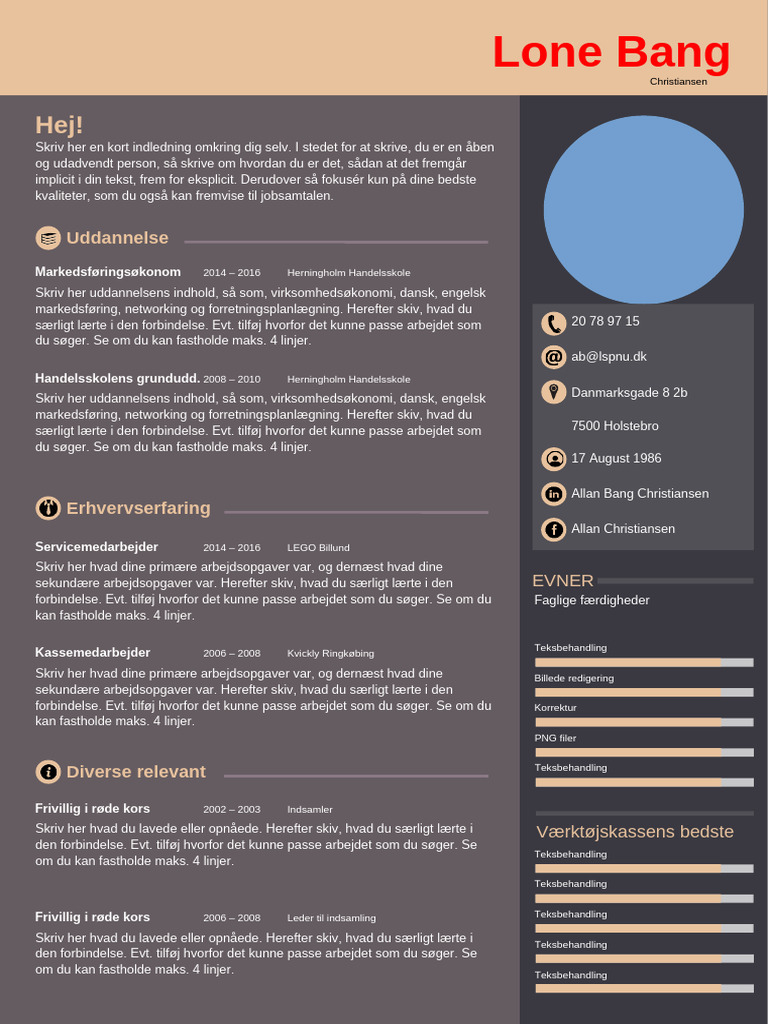 Lone Bang
Christiansen

Hej!
Skriv her en kort indledning omkring dig selv. I stedet for at skrive, du er en åben og udadvendt person, så skrive om hvordan du er det, sådan at det fremgår implicit i din tekst, frem for eksplicit. Derudover så fokusér kun på dine bedste kvaliteter, som du også kan fremvise til jobsamtalen.

Uddannelse

Markedsføringsøkonom 2014 – 2016 Herningholm Handelsskole
Skriv her uddannelsens indhold, så som, virksomhedsøkonomi, dansk, engelsk markedsføring, networking og forretningsplanlægning. Herefter skiv, hvad du særligt lærte i den forbindelse. Evt. tilføj hvorfor det kunne passe arbejdet som du søger. Se om du kan fastholde maks. 4 linjer.

Handelsskolens grundudd. 2008 – 2010 Herningholm Handelsskole
Skriv her uddannelsens indhold, så som, virksomhedsøkonomi, dansk, engelsk markedsføring, networking og forretningsplanlægning. Herefter skiv, hvad du særligt lærte i den forbindelse. Evt. tilføj hvorfor det kunne passe arbejdet som du søger. Se om du kan fastholde maks. 4 linjer.

Erhvervserfaring

Servicemedarbejder 2014 – 2016 LEGO Billund
Skriv her hvad dine primære arbejdsopgaver var, og dernæst hvad dine sekundære arbejdsopgaver var. Herefter skiv, hvad du særligt lærte i den forbindelse. Evt. tilføj hvorfor det kunne passe arbejdet som du søger. Se om du kan fastholde maks. 4 linjer.

Kassemedarbejder 2006 – 2008 Kvickly Ringkøbing
Skriv her hvad dine primære arbejdsopgaver var, og dernæst hvad dine sekundære arbejdsopgaver var. Herefter skiv, hvad du særligt lærte i den forbindelse. Evt. tilføj hvorfor det kunne passe arbejdet som du søger. Se om du kan fastholde maks. 4 linjer.

Diverse relevant

Frivillig i røde kors 2002 – 2003 Indsamler
Skriv her hvad du lavede eller opnåede. Herefter skiv, hvad du særligt lærte i den forbindelse. Evt. tilføj hvorfor det kunne passe arbejdet som du søger. Se om du kan fastholde maks. 4 linjer.

Frivillig i røde kors 2006 – 2008 Leder til indsamling
Skriv her hvad du lavede eller opnåede. Herefter skiv, hvad du særligt lærte i den forbindelse. Evt. tilføj hvorfor det kunne passe arbejdet som du søger. Se om du kan fastholde maks. 4 linjer.

20 78 97 15
ab@lspnu.dk
Danmarksgade 8 2b
7500 Holstebro
17 August 1986
Allan Bang Christiansen
Allan Christiansen

EVNER
Faglige færdigheder
Teksbehandling
Billede redigering
Korrektur
PNG filer
Teksbehandling

Værktøjskassens bedste
Teksbehandling
Teksbehandling
Teksbehandling
Teksbehandling
Teksbehandling